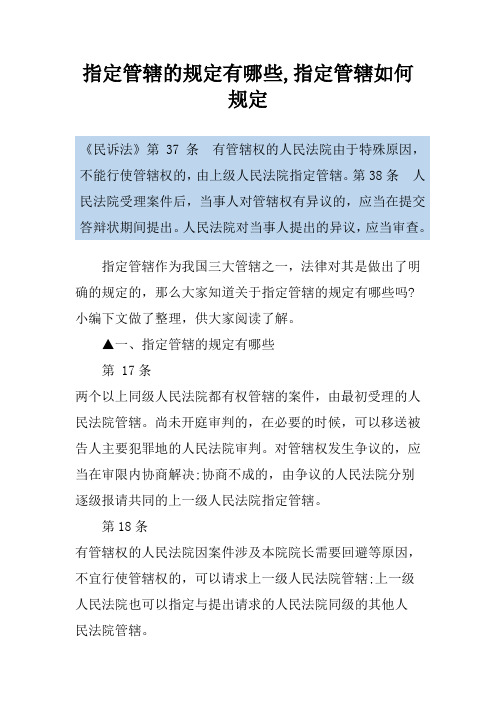 指定管辖的规定有哪些,指定管辖如何规定

《民诉法》第 37 条　有管辖权的人民法院由于特殊原因，不能行使管辖权的，由上级人民法院指定管辖。第 38 条　人民法院受理案件后，当事人对管辖权有异议的，应当在提交答辩状期间提出。人民法院对当事人提出的异议，应当审查。

指定管辖作为我国三大管辖之一，法律对其是做出了明确的规定的，那么大家知道关于指定管辖的规定有哪些吗?小编下文做了整理，供大家阅读了解。

▲一、指定管辖的规定有哪些

第 17 条

两个以上同级人民法院都有权管辖的案件，由最初受理的人民法院管辖。尚未开庭审判的，在必要的时候，可以移送被告人主要犯罪地的人民法院审判。对管辖权发生争议的，应当在审限内协商解决;协商不成的，由争议的人民法院分别逐级报请共同的上一级人民法院指定管辖。

第 18 条

有管辖权的人民法院因案件涉及本院院长需要回避等原因，不宜行使管辖权的，可以请求上一级人民法院管辖;上一级人民法院也可以指定与提出请求的人民法院同级的其他人民法院管辖。